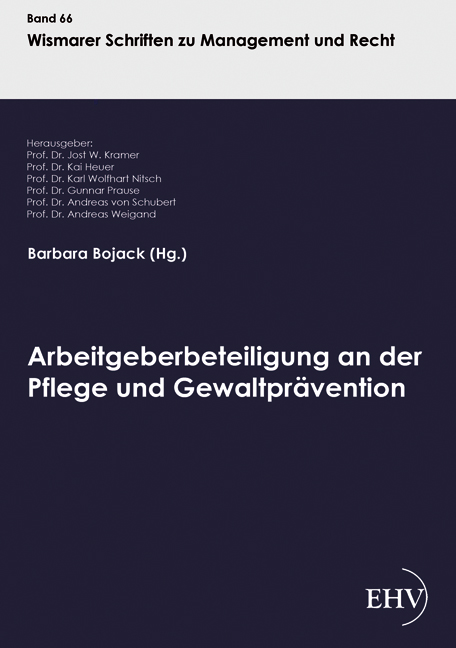 Band 66
Wismarer Schriften zu Management und Recht

Herausgeber:
Prof. Dr. Jost W. Kramer
Prof. Dr. Kai Heuer
Prof. Dr. Karl Wolfhart Nitsch
Prof. Dr. Gunnar Prause
Prof. Dr. Andreas von Schubert
Prof. Dr. Andreas Weigand

Barbara Bojack (Hg.)

Arbeitgeberbeteiligung an der Pflege und Gewaltprävention

EHV